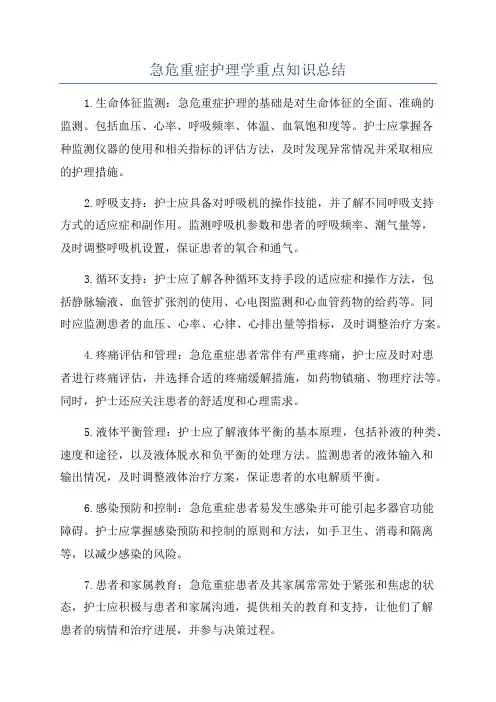 急危重症护理学重点知识总结

1.生命体征监测：急危重症护理的基础是对生命体征的全面、准确的监测。包括血压、心率、呼吸频率、体温、血氧饱和度等。护士应掌握各种监测仪器的使用和相关指标的评估方法，及时发现异常情况并采取相应的护理措施。

2.呼吸支持：护士应具备对呼吸机的操作技能，并了解不同呼吸支持方式的适应症和副作用。监测呼吸机参数和患者的呼吸频率、潮气量等，及时调整呼吸机设置，保证患者的氧合和通气。

3.循环支持：护士应了解各种循环支持手段的适应症和操作方法，包括静脉输液、血管扩张剂的使用、心电图监测和心血管药物的给药等。同时应监测患者的血压、心率、心律、心排出量等指标，及时调整治疗方案。

4.疼痛评估和管理：急危重症患者常伴有严重疼痛，护士应及时对患者进行疼痛评估，并选择合适的疼痛缓解措施，如药物镇痛、物理疗法等。同时，护士还应关注患者的舒适度和心理需求。

5.液体平衡管理：护士应了解液体平衡的基本原理，包括补液的种类、速度和途径，以及液体脱水和负平衡的处理方法。监测患者的液体输入和输出情况，及时调整液体治疗方案，保证患者的水电解质平衡。

6.感染预防和控制：急危重症患者易发生感染并可能引起多器官功能障碍。护士应掌握感染预防和控制的原则和方法，如手卫生、消毒和隔离等，以减少感染的风险。

7.患者和家属教育：急危重症患者及其家属常常处于紧张和焦虑的状态，护士应积极与患者和家属沟通，提供相关的教育和支持，让他们了解患者的病情和治疗进展，并参与决策过程。